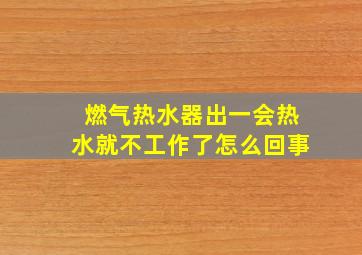 燃气热水器出一会热水就不工作了怎么回事